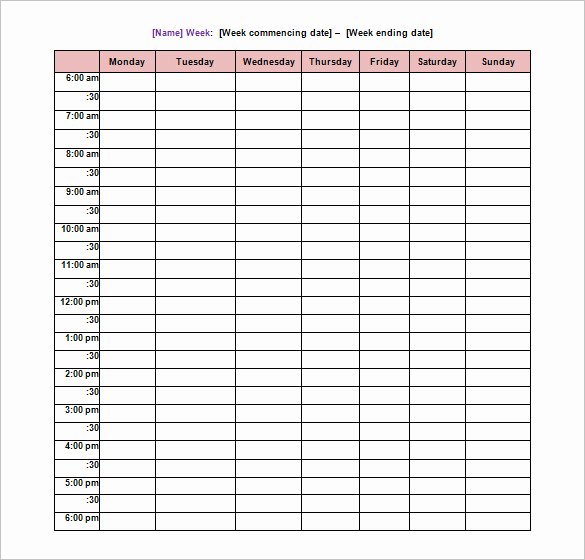 [Name] Week: [Week commencing date] – [Week ending date]

| | Monday | Tuesday | Wednesday | Thursday | Friday | Saturday | Sunday |
|---|---|---|---|---|---|---|---|
| 6:00 am | | | | | | | |
| :30 | | | | | | | |
| 7:00 am | | | | | | | |
| :30 | | | | | | | |
| 8:00 am | | | | | | | |
| :30 | | | | | | | |
| 9:00 am | | | | | | | |
| :30 | | | | | | | |
| 10:00 am | | | | | | | |
| :30 | | | | | | | |
| 11:00 am | | | | | | | |
| :30 | | | | | | | |
| 12:00 pm | | | | | | | |
| :30 | | | | | | | |
| 1:00 pm | | | | | | | |
| :30 | | | | | | | |
| 2:00 pm | | | | | | | |
| :30 | | | | | | | |
| 3:00 pm | | | | | | | |
| :30 | | | | | | | |
| 4:00 pm | | | | | | | |
| :30 | | | | | | | |
| 5:00 pm | | | | | | | |
| :30 | | | | | | | |
| 6:00 pm | | | | | | | |